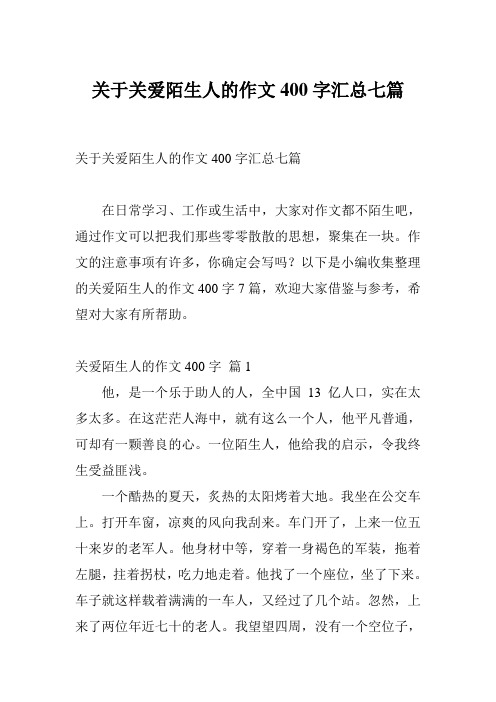 关于关爱陌生人的作文 400 字汇总七篇

关于关爱陌生人的作文 400 字汇总七篇

在日常学习、工作或生活中，大家对作文都不陌生吧，通过作文可以把我们那些零零散散的思想，聚集在一块。作文的注意事项有许多，你确定会写吗？以下是小编收集整理的关爱陌生人的作文 400 字 7 篇，欢迎大家借鉴与参考，希望对大家有所帮助。

关爱陌生人的作文 400 字 篇 1

他，是一个乐于助人的人，全中国 13 亿人口，实在太多太多。在这茫茫人海中，就有这么一个人，他平凡普通，可却有一颗善良的心。一位陌生人，他给我的启示，令我终生受益匪浅。

一个酷热的夏天，炙热的太阳烤着大地。我坐在公交车上。打开车窗，凉爽的风向我刮来。车门开了，上来一位五十来岁的老军人。他身材中等，穿着一身褐色的军装，拖着左腿，拄着拐杖，吃力地走着。他找了一个座位，坐了下来。车子就这样载着满满的一车人，又经过了几个站。忽然，上来了两位年近七十的老人。我望望四周，没有一个空位子，